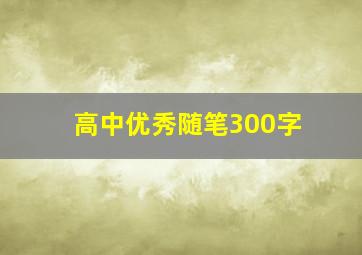 高中优秀随笔300字